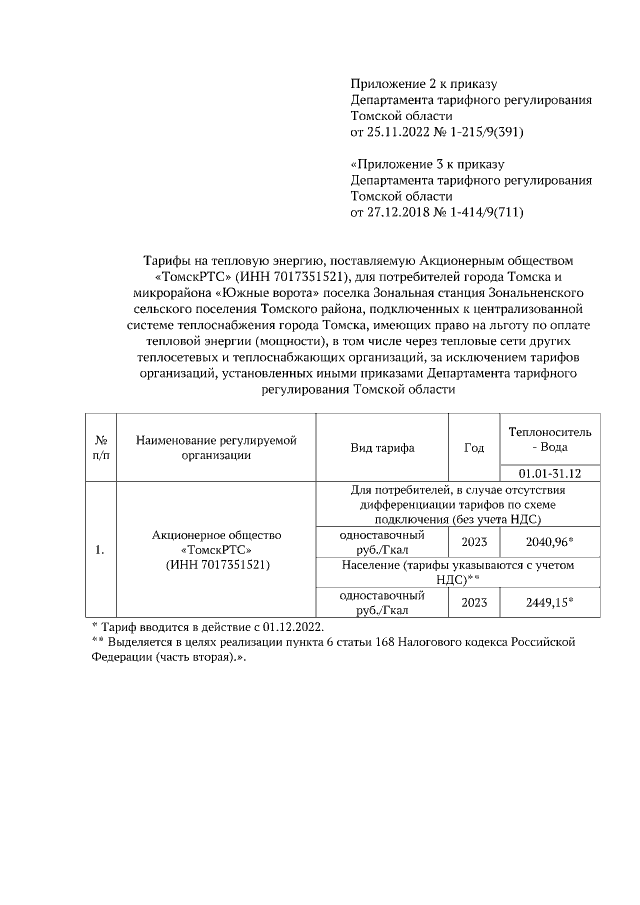 Приложение 2 к приказу
Департамента тарифного регулирования
Томской области
от 25.11.2022 № 1-215/9(391)

«Приложение 3 к приказу
Департамента тарифного регулирования
Томской области
от 27.12.2018 № 1-414/9(711)

Тарифы на тепловую энергию, поставляемую Акционерным обществом «ТомскРТС» (ИНН 7017351521), для потребителей города Томска и микрорайона «Южные ворота» поселка Зональная станция Зональненского сельского поселения Томского района, подключенных к централизованной системе теплоснабжения города Томска, имеющих право на льготу по оплате тепловой энергии (мощности), в том числе через тепловые сети других теплосетевых и теплоснабжающих организаций, за исключением тарифов организаций, установленных иными приказами Департамента тарифного регулирования Томской области

| № п/п | Наименование регулируемой организации | Вид тарифа | Год | Теплоноситель - Вода |
|---|---|---|---|---|
| | | | | 01.01-31.12 |
| 1. | Акционерное общество «ТомскРТС» (ИНН 7017351521) | Для потребителей, в случае отсутствия дифференциации тарифов по схеме подключения (без учета НДС) | | |
| | | одноставочный руб./Гкал | 2023 | 2040,96* |
| | | Население (тарифы указываются с учетом НДС)** | | |
| | | одноставочный руб./Гкал | 2023 | 2449,15* |

* Тариф вводится в действие с 01.12.2022.
** Выделяется в целях реализации пункта 6 статьи 168 Налогового кодекса Российской Федерации (часть вторая).».